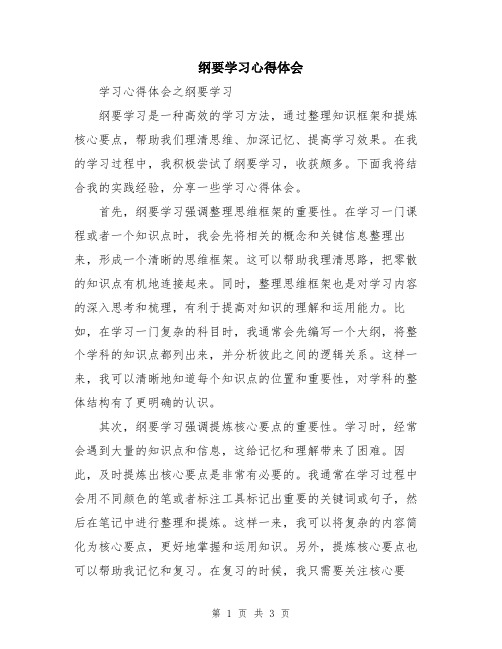 纲要学习心得体会

学习心得体会之纲要学习

纲要学习是一种高效的学习方法，通过整理知识框架和提炼核心要点，帮助我们理清思维、加深记忆、提高学习效果。在我的学习过程中，我积极尝试了纲要学习，收获颇多。下面我将结合我的实践经验，分享一些学习心得体会。

首先，纲要学习强调整理思维框架的重要性。在学习一门课程或者一个知识点时，我会先将相关的概念和关键信息整理出来，形成一个清晰的思维框架。这可以帮助我理清思路，把零散的知识点有机地连接起来。同时，整理思维框架也是对学习内容的深入思考和梳理，有利于提高对知识的理解和运用能力。比如，在学习一门复杂的科目时，我通常会先编写一个大纲，将整个学科的知识点都列出来，并分析彼此之间的逻辑关系。这样一来，我可以清晰地知道每个知识点的位置和重要性，对学科的整体结构有了更明确的认识。

其次，纲要学习强调提炼核心要点的重要性。学习时，经常会遇到大量的知识点和信息，这给记忆和理解带来了困难。因此，及时提炼出核心要点是非常有必要的。我通常在学习过程中会用不同颜色的笔或者标注工具标记出重要的关键词或句子，然后在笔记中进行整理和提炼。这样一来，我可以将复杂的内容简化为核心要点，更好地掌握和运用知识。另外，提炼核心要点也可以帮助我记忆和复习。在复习的时候，我只需要关注核心要

第 1 页 共 3 页